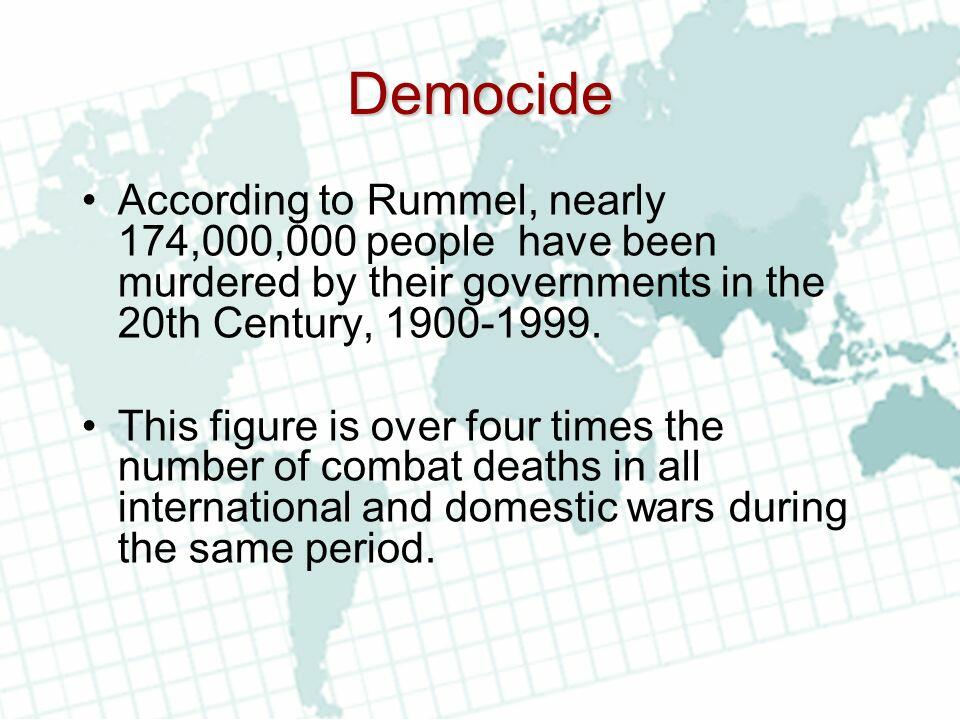 Democide

• According to Rummel, nearly 174,000,000 people  have been murdered by their governments in the 20th Century, 1900-1999.

• This figure is over four times the number of combat deaths in all international and domestic wars during the same period.